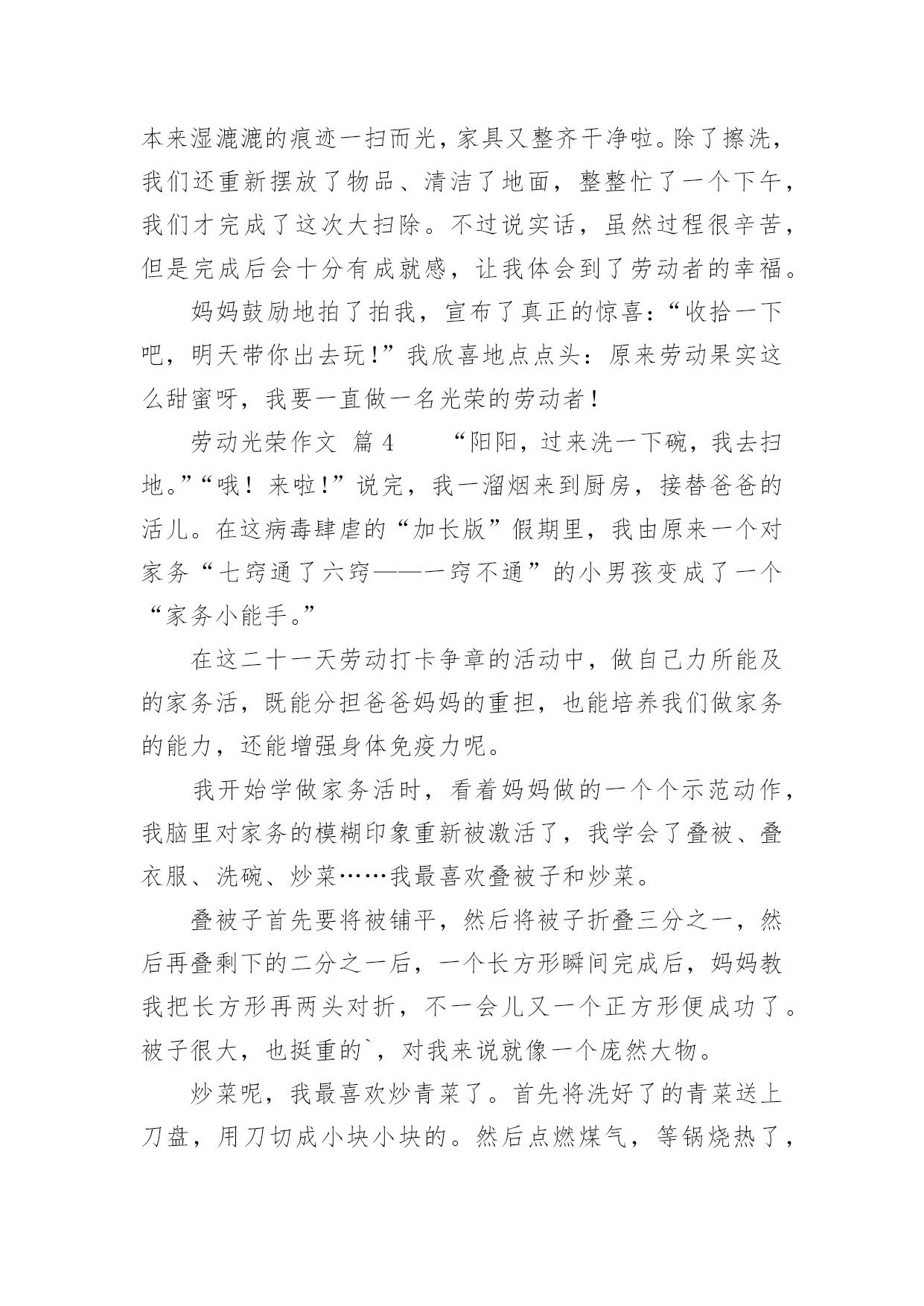 本来湿漉漉的痕迹一扫而光，家具又整齐干净啦。除了擦洗，我们还重新摆放了物品、清洁了地面，整整忙了一个下午，我们才完成了这次大扫除。不过说实话，虽然过程很辛苦，但是完成后会十分有成就感，让我体会到了劳动者的幸福。

妈妈鼓励地拍了拍我，宣布了真正的惊喜：“收拾一下吧，明天带你出去玩！”我欣喜地点点头：原来劳动果实这么甜蜜呀，我要一直做一名光荣的劳动者！

劳动光荣作文 篇 4 “阳阳，过来洗一下碗，我去扫地。”“哦！来啦！”说完，我一溜烟来到厨房，接替爸爸的活儿。在这病毒肆虐的“加长版”假期里，我由原来一个对家务“七窍通了六窍——一窍不通”的小男孩变成了一个“家务小能手。”

在这二十一天劳动打卡争章的活动中，做自己力所能及的家务活，既能分担爸爸妈妈的重担，也能培养我们做家务的能力，还能增强身体免疫力呢。

我开始学做家务活时，看着妈妈做的一个个示范动作，我脑里对家务的模糊印象重新被激活了，我学会了叠被、叠衣服、洗碗、炒菜……我最喜欢叠被子和炒菜。

叠被子首先要将被铺平，然后将被子折叠三分之一，然后再叠剩下的二分之一后，一个长方形瞬间完成后，妈妈教我把长方形再两头对折，不一会儿又一个正方形便成功了。被子很大，也挺重的`，对我来说就像一个庞然大物。

炒菜呢，我最喜欢炒青菜了。首先将洗好了的青菜送上刀盘，用刀切成小块小块的。然后点燃煤气，等锅烧热了，